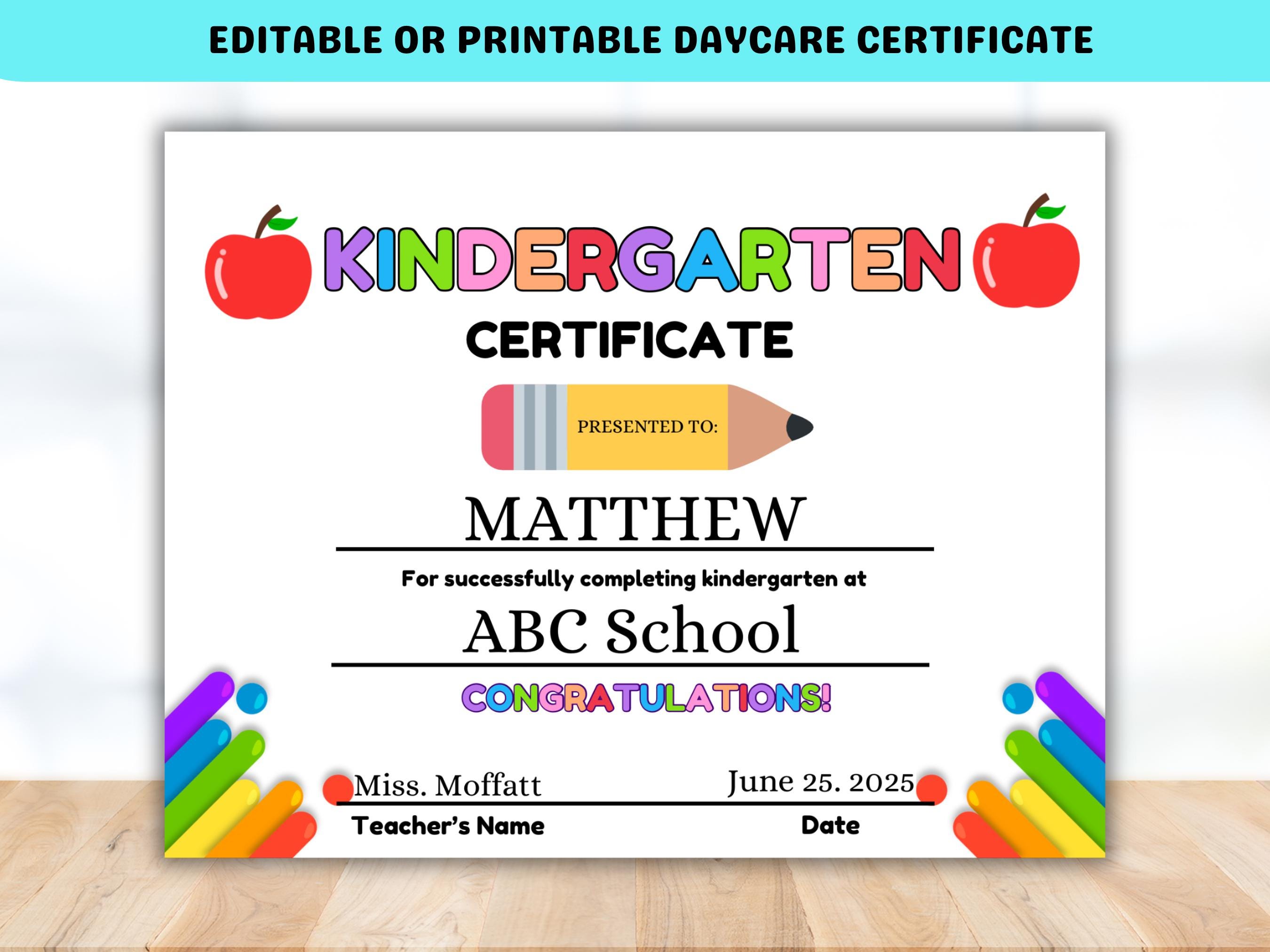 EDITABLE OR PRINTABLE DAYCARE CERTIFICATE

KINDERGARTEN

CERTIFICATE

PRESENTED TO:

MATTHEW

For successfully completing kindergarten at

ABC School

CONGRATULATIONS!

Miss. Moffatt

June 25. 2025

Teacher's Name

Date